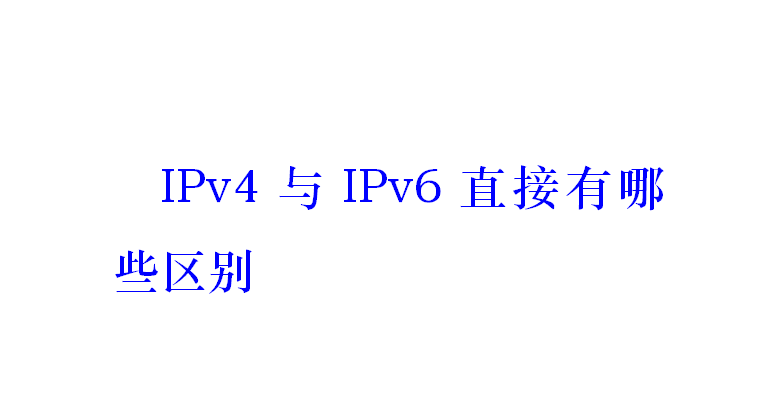 IPv4 与 IPv6 直接有哪些区别